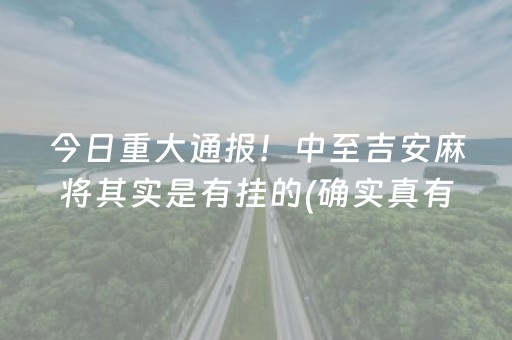 今日重大通报！中至吉安麻将其实是有挂的(确实真有